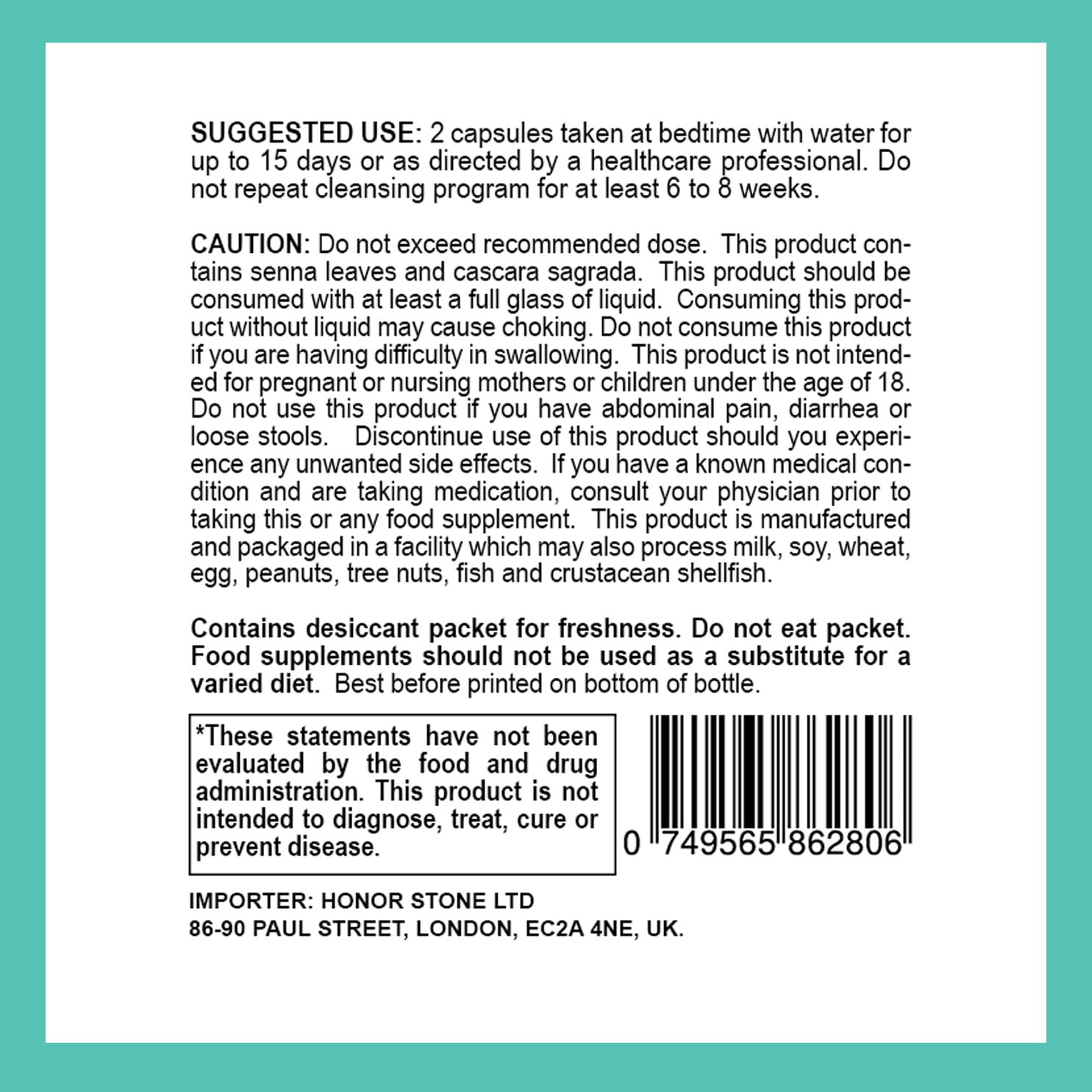 SUGGESTED USE: 2 capsules taken at bedtime with water for up to 15 days or as directed by a healthcare professional. Do not repeat cleansing program for at least 6 to 8 weeks.

CAUTION: Do not exceed recommended dose. This product contains senna leaves and cascara sagrada. This product should be consumed with at least a full glass of liquid. Consuming this product without liquid may cause choking. Do not consume this product if you are having difficulty in swallowing. This product is not intended for pregnant or nursing mothers or children under the age of 18. Do not use this product if you have abdominal pain, diarrhea or loose stools. Discontinue use of this product should you experience any unwanted side effects. If you have a known medical condition and are taking medication, consult your physician prior to taking this or any food supplement. This product is manufactured and packaged in a facility which may also process milk, soy, wheat, egg, peanuts, tree nuts, fish and crustacean shellfish.

Contains desiccant packet for freshness. Do not eat packet. Food supplements should not be used as a substitute for a varied diet. Best before printed on bottom of bottle.

*These statements have not been evaluated by the food and drug administration. This product is not intended to diagnose, treat, cure or prevent disease.

0 749565 862806

IMPORTER: HONOR STONE LTD
86-90 PAUL STREET, LONDON, EC2A 4NE, UK.